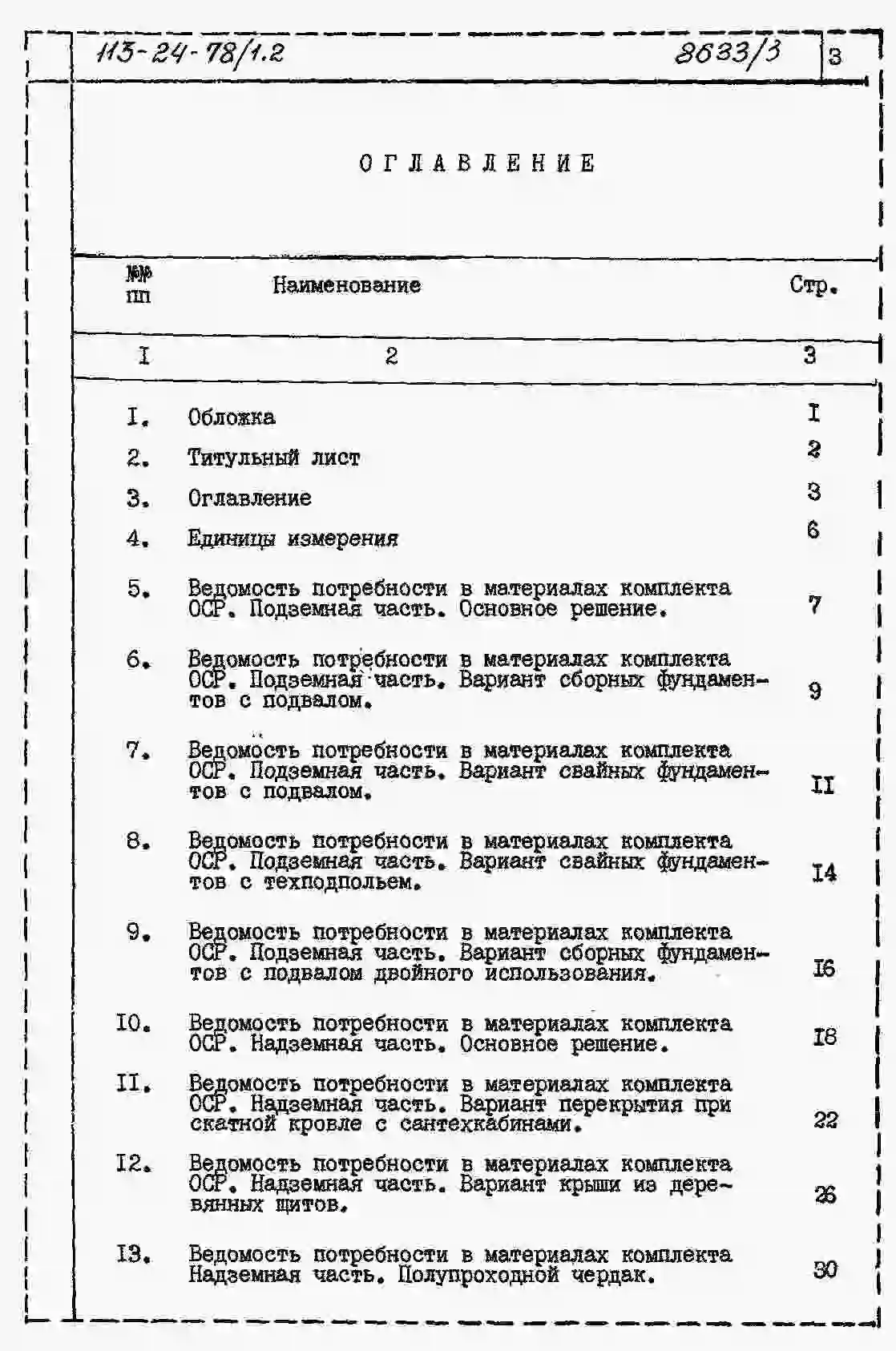 113-24-78/1.2 8633/3 3

ОГЛАВЛЕНИЕ

| №№ пп | Наименование | Стр. |
|---|---|---|
| I | 2 | 3 |
| I. | Обложка | I |
| 2. | Титульный лист | 2 |
| 3. | Оглавление | 3 |
| 4. | Единицы измерения | 6 |
| 5. | Ведомость потребности в материалах комплекта ОСР. Подземная часть. Основное решение. | 7 |
| 6. | Ведомость потребности в материалах комплекта ОСР. Подземная часть. Вариант сборных фундаментов с подвалом. | 9 |
| 7. | Ведомость потребности в материалах комплекта ОСР. Подземная часть. Вариант свайных фундаментов с подвалом. | II |
| 8. | Ведомость потребности в материалах комплекта ОСР. Подземная часть. Вариант свайных фундаментов с техподпольем. | I4 |
| 9. | Ведомость потребности в материалах комплекта ОСР. Подземная часть. Вариант сборных фундаментов с подвалом двойного использования. | I6 |
| I0. | Ведомость потребности в материалах комплекта ОСР. Надземная часть. Основное решение. | I8 |
| II. | Ведомость потребности в материалах комплекта ОСР. Надземная часть. Вариант перекрытия при скатной кровле с сантехкабинами. | 22 |
| I2. | Ведомость потребности в материалах комплекта ОСР. Надземная часть. Вариант крыши из деревянных щитов. | 26 |
| I3. | Ведомость потребности в материалах комплекта Надземная часть. Полупроходной чердак. | 30 |